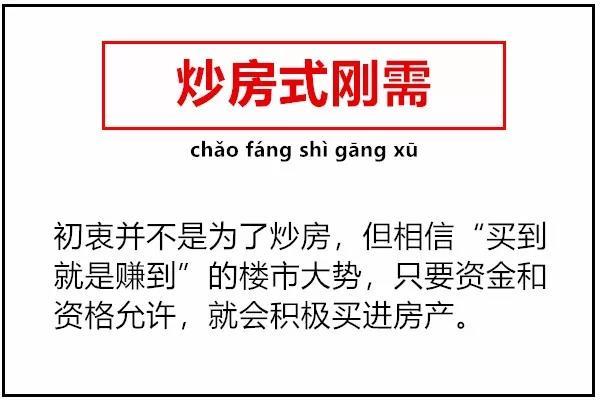 炒房式刚需

chǎo fáng shì gāng xū

初衷并不是为了炒房，但相信“买到就是赚到”的楼市大势，只要资金和资格允许，就会积极买进房产。